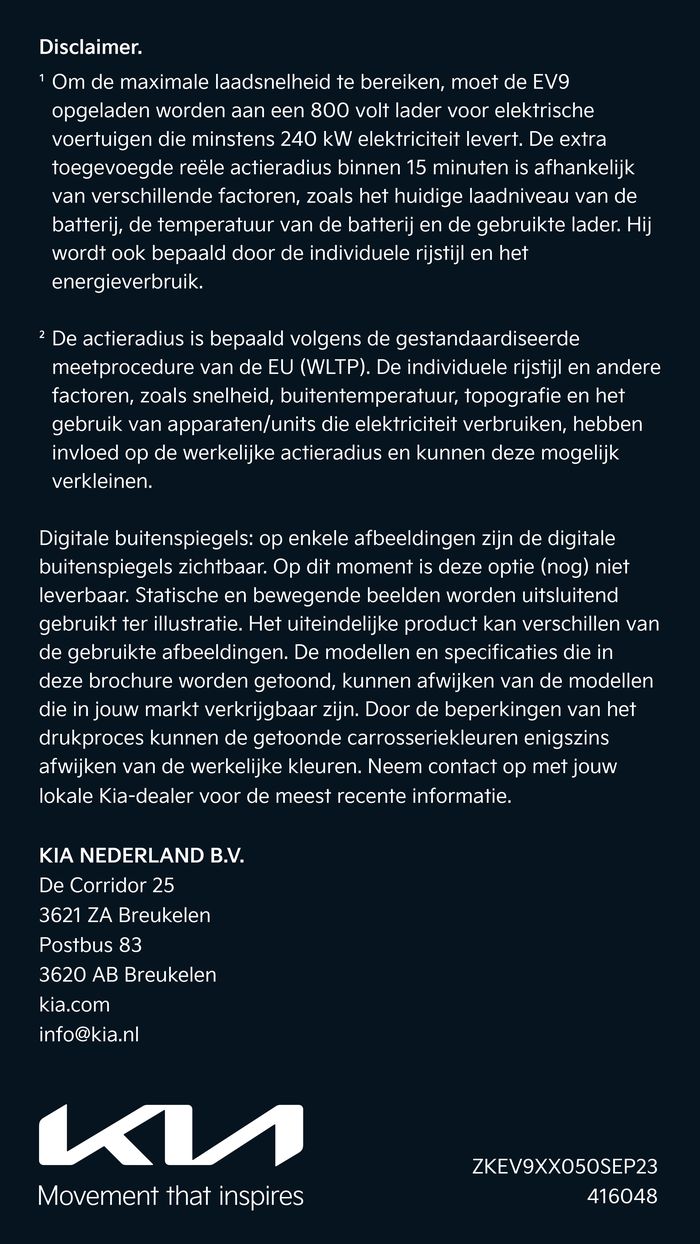 Disclaimer.

¹ Om de maximale laadsnelheid te bereiken, moet de EV9 opgeladen worden aan een 800 volt lader voor elektrische voertuigen die minstens 240 kW elektriciteit levert. De extra toegevoegde reële actieradius binnen 15 minuten is afhankelijk van verschillende factoren, zoals het huidige laadniveau van de batterij, de temperatuur van de batterij en de gebruikte lader. Hij wordt ook bepaald door de individuele rijstijl en het energieverbruik.

² De actieradius is bepaald volgens de gestandaardiseerde meetprocedure van de EU (WLTP). De individuele rijstijl en andere factoren, zoals snelheid, buitentemperatuur, topografie en het gebruik van apparaten/units die elektriciteit verbruiken, hebben invloed op de werkelijke actieradius en kunnen deze mogelijk verkleinen.

Digitale buitenspiegels: op enkele afbeeldingen zijn de digitale buitenspiegels zichtbaar. Op dit moment is deze optie (nog) niet leverbaar. Statische en bewegende beelden worden uitsluitend gebruikt ter illustratie. Het uiteindelijke product kan verschillen van de gebruikte afbeeldingen. De modellen en specificaties die in deze brochure worden getoond, kunnen afwijken van de modellen die in jouw markt verkrijgbaar zijn. Door de beperkingen van het drukproces kunnen de getoonde carrosseriekleuren enigszins afwijken van de werkelijke kleuren. Neem contact op met jouw lokale Kia-dealer voor de meest recente informatie.

KIA NEDERLAND B.V.
De Corridor 25
3621 ZA Breukelen
Postbus 83
3620 AB Breukelen
kia.com
info@kia.nl

KIA
Movement that inspires

ZKEV9XX050SEP23
416048